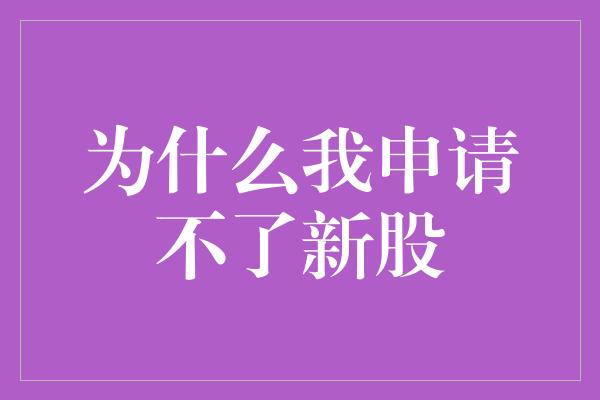 为什么我申请不了新股